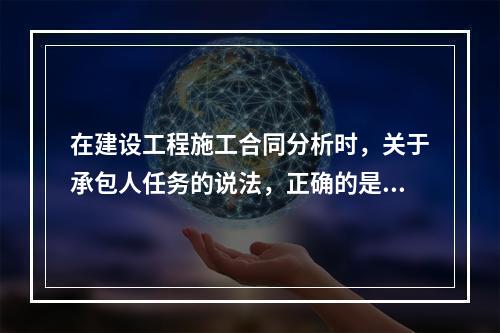 在建设工程施工合同分析时，关于承包人任务的说法，正确的是...